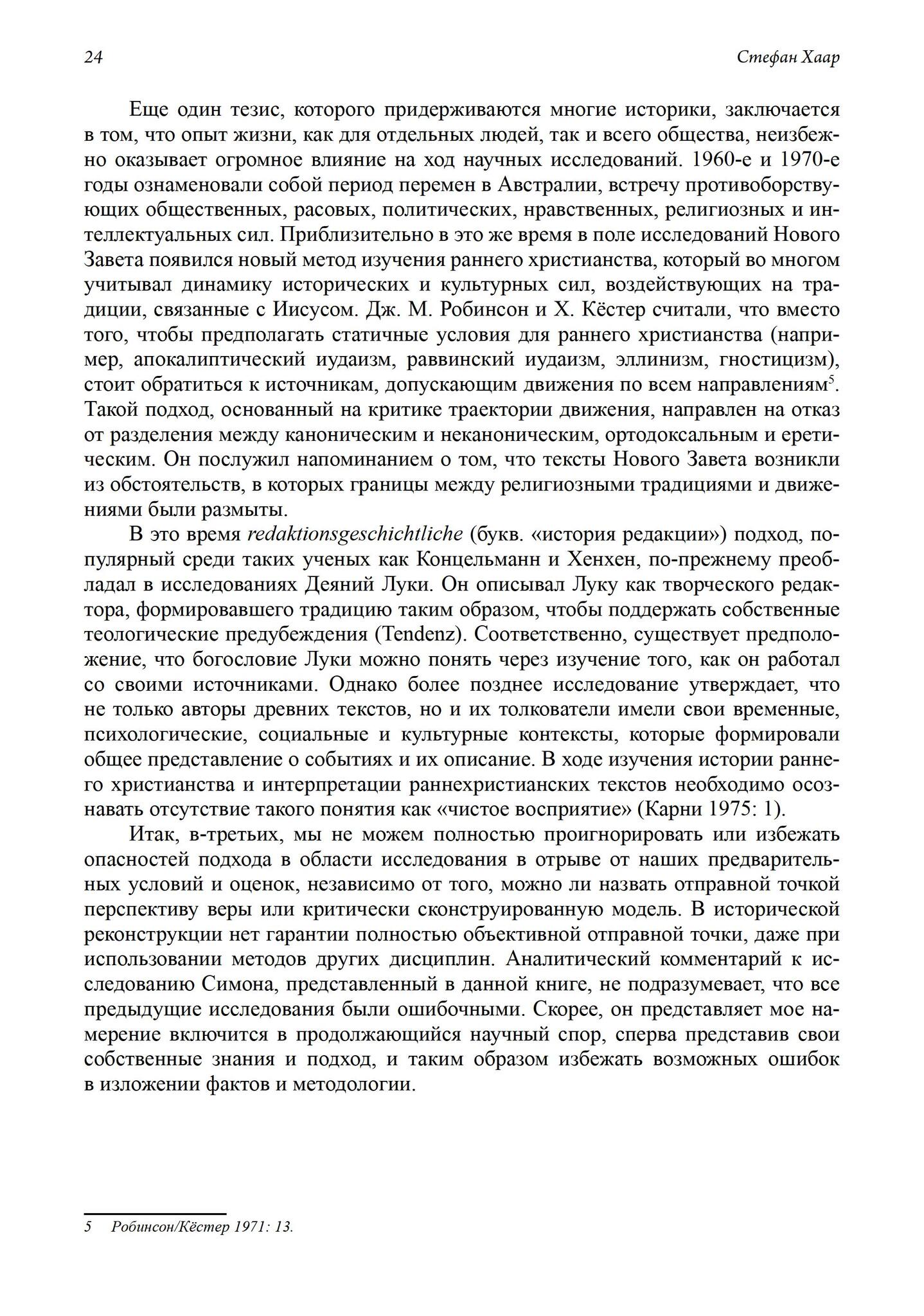 24 Стефан Хаар

Еще один тезис, которого придерживаются многие историки, заключается в том, что опыт жизни, как для отдельных людей, так и всего общества, неизбежно оказывает огромное влияние на ход научных исследований. 1960-е и 1970-е годы ознаменовали собой период перемен в Австралии, встречу противоборствующих общественных, расовых, политических, нравственных, религиозных и интеллектуальных сил. Приблизительно в это же время в поле исследований Нового Завета появился новый метод изучения раннего христианства, который во многом учитывал динамику исторических и культурных сил, воздействующих на традиции, связанные с Иисусом. Дж. М. Робинсон и Х. Кёстер считали, что вместо того, чтобы предполагать статичные условия для раннего христианства (например, апокалиптический иудаизм, раввинский иудаизм, эллинизм, гностицизм), стоит обратиться к источникам, допускающим движения по всем направлениям$^5$. Такой подход, основанный на критике траектории движения, направлен на отказ от разделения между каноническим и неканоническим, ортодоксальным и еретическим. Он послужил напоминанием о том, что тексты Нового Завета возникли из обстоятельств, в которых границы между религиозными традициями и движениями были размыты.

В это время redaktionsgeschichtliche (букв. «история редакции») подход, популярный среди таких ученых как Концельманн и Хенхен, по-прежнему преобладал в исследованиях Деяний Луки. Он описывал Луку как творческого редактора, формировавшего традицию таким образом, чтобы поддержать собственные теологические предубеждения (Tendenz). Соответственно, существует предположение, что богословие Луки можно понять через изучение того, как он работал со своими источниками. Однако более позднее исследование утверждает, что не только авторы древних текстов, но и их толкователи имели свои временные, психологические, социальные и культурные контексты, которые формировали общее представление о событиях и их описание. В ходе изучения истории раннего христианства и интерпретации раннехристианских текстов необходимо осознавать отсутствие такого понятия как «чистое восприятие» (Карни 1975: 1).

Итак, в-третьих, мы не можем полностью проигнорировать или избежать опасностей подхода в области исследования в отрыве от наших предварительных условий и оценок, независимо от того, можно ли назвать отправной точкой перспективу веры или критически сконструированную модель. В исторической реконструкции нет гарантии полностью объективной отправной точки, даже при использовании методов других дисциплин. Аналитический комментарий к исследованию Симона, представленный в данной книге, не подразумевает, что все предыдущие исследования были ошибочными. Скорее, он представляет мое намерение включится в продолжающийся научный спор, сперва представив свои собственные знания и подход, и таким образом избежать возможных ошибок в изложении фактов и методологии.

5 Робинсон/Кёстер 1971: 13.